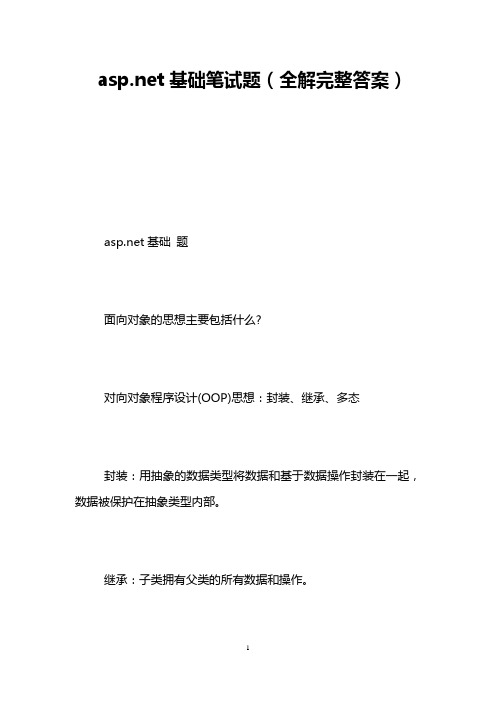 asp.net 基础笔试题（全解完整答案）

asp.net 基础 题

面向对象的思想主要包括什么?

对向对象程序设计(OOP)思想：封装、继承、多态

封装：用抽象的数据类型将数据和基于数据操作封装在一起，数据被保护在抽象类型内部。

继承：子类拥有父类的所有数据和操作。

1